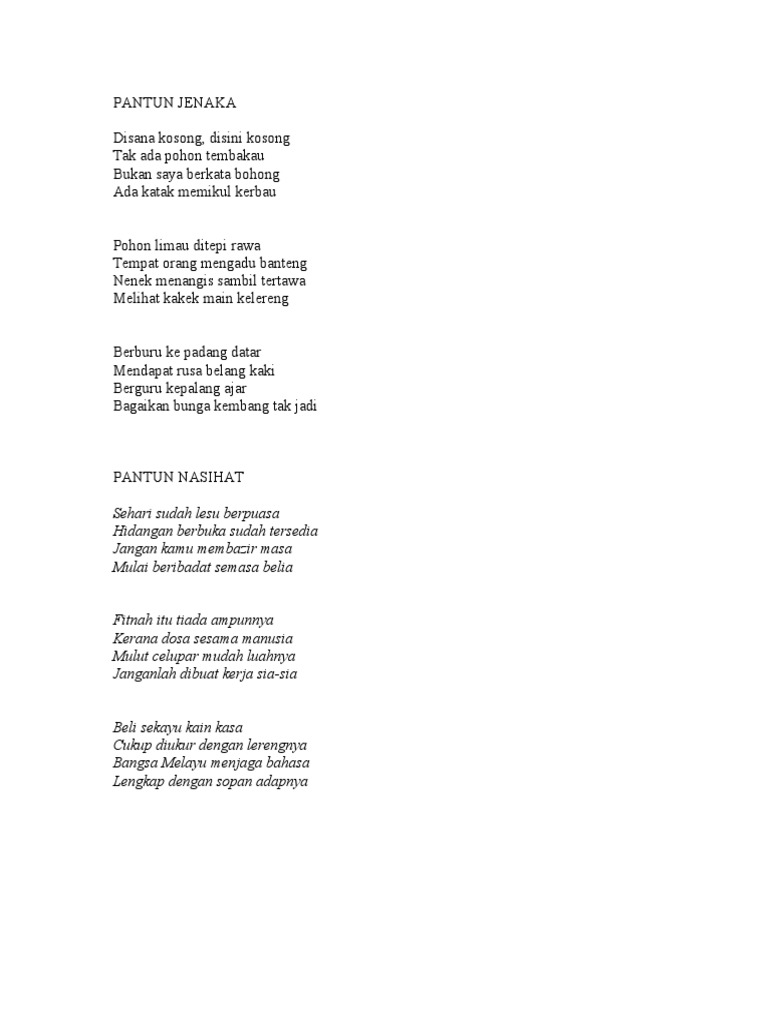 PANTUN JENAKA

Disana kosong, disini kosong
Tak ada pohon tembakau
Bukan saya berkata bohong
Ada katak memikul kerbau

Pohon limau ditepi rawa
Tempat orang mengadu banteng
Nenek menangis sambil tertawa
Melihat kakek main kelereng

Berburu ke padang datar
Mendapat rusa belang kaki
Berguru kepalang ajar
Bagaikan bunga kembang tak jadi

PANTUN NASIHAT

Sehari sudah lesu berpuasa
Hidangan berbuka sudah tersedia
Jangan kamu membazir masa
Mulai beribadat semasa belia

Fitnah itu tiada ampunnya
Kerana dosa sesama manusia
Mulut celupar mudah luahnya
Janganlah dibuat kerja sia-sia

Beli sekayu kain kasa
Cukup diukur dengan lerengnya
Bangsa Melayu menjaga bahasa
Lengkap dengan sopan adapnya